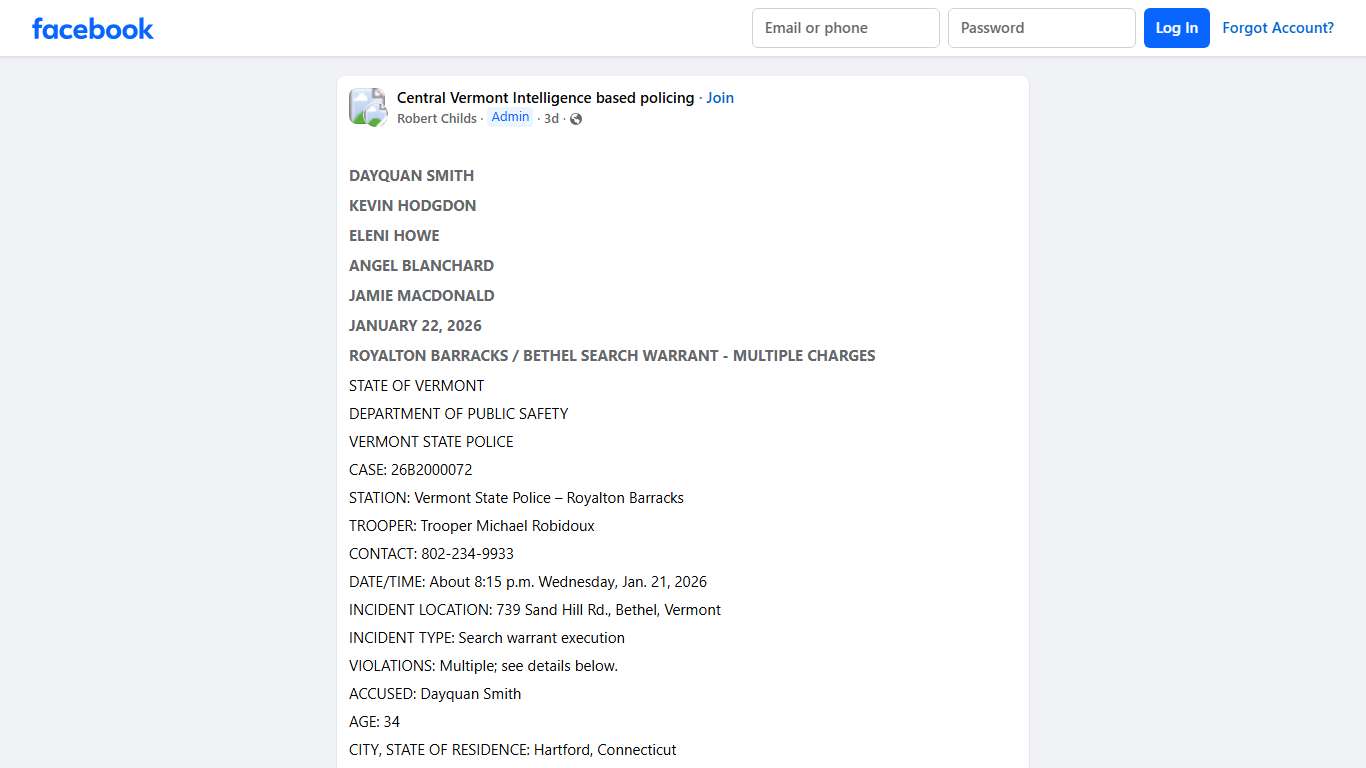 facebook

Email or phone

Password

Log In

Forgot Account?

Central Vermont Intelligence based policing · Join

Robert Childs · Admin · 3d ·

DAYQUAN SMITH

KEVIN HODGDON

ELENI HOWE

ANGEL BLANCHARD

JAMIE MACDONALD

JANUARY 22, 2026

ROYALTON BARRACKS / BETHEL SEARCH WARRANT - MULTIPLE CHARGES

STATE OF VERMONT

DEPARTMENT OF PUBLIC SAFETY

VERMONT STATE POLICE

CASE: 26B2000072

STATION: Vermont State Police – Royalton Barracks

TROOPER: Trooper Michael Robidoux

CONTACT: 802-234-9933

DATE/TIME: About 8:15 p.m. Wednesday, Jan. 21, 2026

INCIDENT LOCATION: 739 Sand Hill Rd., Bethel, Vermont

INCIDENT TYPE: Search warrant execution

VIOLATIONS: Multiple; see details below.

ACCUSED: Dayquan Smith

AGE: 34

CITY, STATE OF RESIDENCE: Hartford, Connecticut